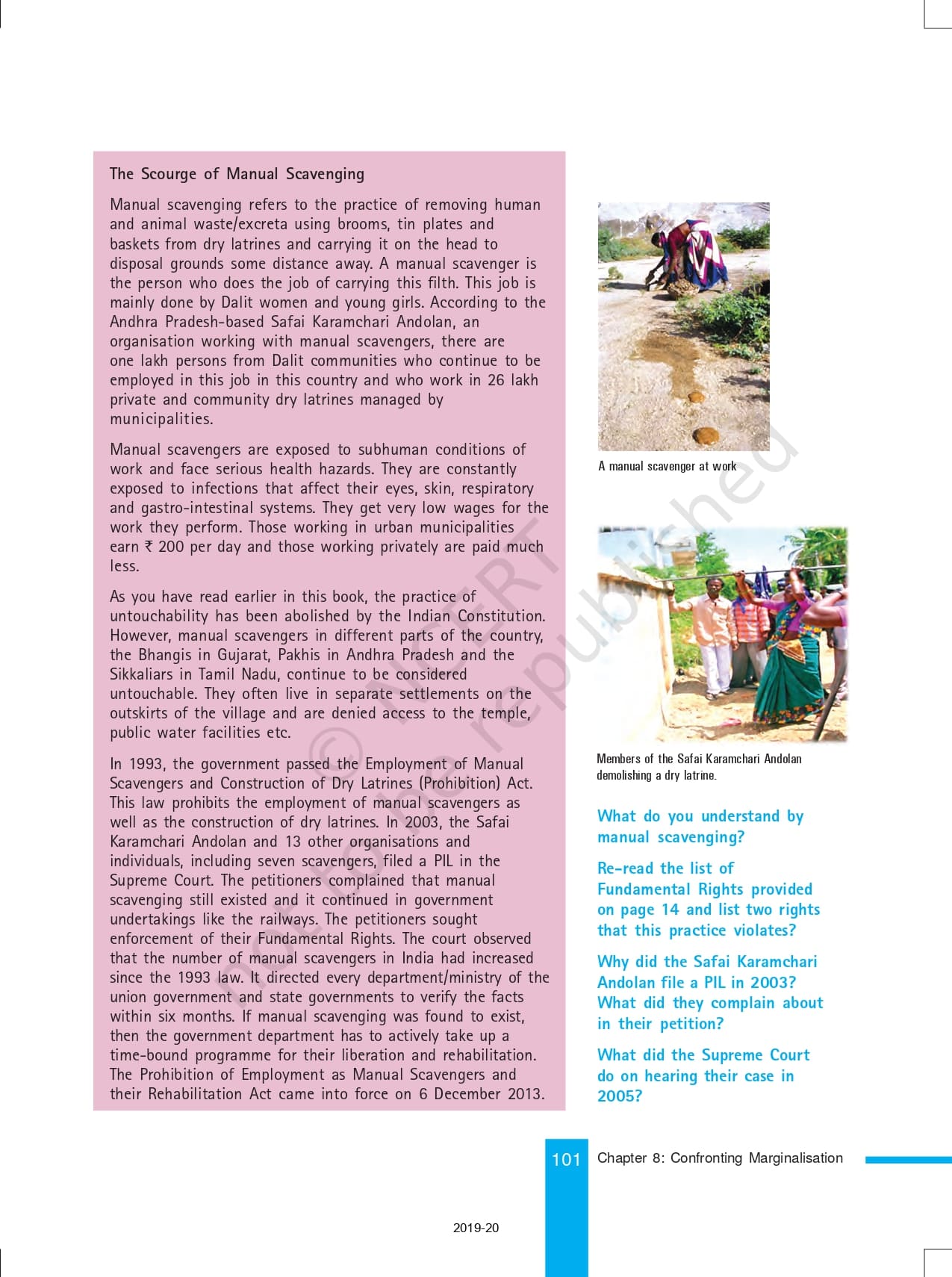 The Scourge of Manual Scavenging

Manual scavenging refers to the practice of removing human and animal waste/excreta using brooms, tin plates and baskets from dry latrines and carrying it on the head to disposal grounds some distance away. A manual scavenger is the person who does the job of carrying this filth. This job is mainly done by Dalit women and young girls. According to the Andhra Pradesh-based Safai Karamchari Andolan, an organisation working with manual scavengers, there are one lakh persons from Dalit communities who continue to be employed in this job in this country and who work in 26 lakh private and community dry latrines managed by municipalities.

Manual scavengers are exposed to subhuman conditions of work and face serious health hazards. They are constantly exposed to infections that affect their eyes, skin, respiratory and gastro-intestinal systems. They get very low wages for the work they perform. Those working in urban municipalities earn ₹ 200 per day and those working privately are paid much less.

As you have read earlier in this book, the practice of untouchability has been abolished by the Indian Constitution. However, manual scavengers in different parts of the country, the Bhangis in Gujarat, Pakhis in Andhra Pradesh and the Sikkaliars in Tamil Nadu, continue to be considered untouchable. They often live in separate settlements on the outskirts of the village and are denied access to the temple, public water facilities etc.

In 1993, the government passed the Employment of Manual Scavengers and Construction of Dry Latrines (Prohibition) Act. This law prohibits the employment of manual scavengers as well as the construction of dry latrines. In 2003, the Safai Karamchari Andolan and 13 other organisations and individuals, including seven scavengers, filed a PIL in the Supreme Court. The petitioners complained that manual scavenging still existed and it continued in government undertakings like the railways. The petitioners sought enforcement of their Fundamental Rights. The court observed that the number of manual scavengers in India had increased since the 1993 law. It directed every department/ministry of the union government and state governments to verify the facts within six months. If manual scavenging was found to exist, then the government department has to actively take up a time-bound programme for their liberation and rehabilitation. The Prohibition of Employment as Manual Scavengers and their Rehabilitation Act came into force on 6 December 2013.

A manual scavenger at work

Members of the Safai Karamchari Andolan demolishing a dry latrine.

What do you understand by manual scavenging?

Re-read the list of Fundamental Rights provided on page 14 and list two rights that this practice violates?

Why did the Safai Karamchari Andolan file a PIL in 2003? What did they complain about in their petition?

What did the Supreme Court do on hearing their case in 2005?

© NCERT not to be republished

101 Chapter 8: Confronting Marginalisation

2019-20